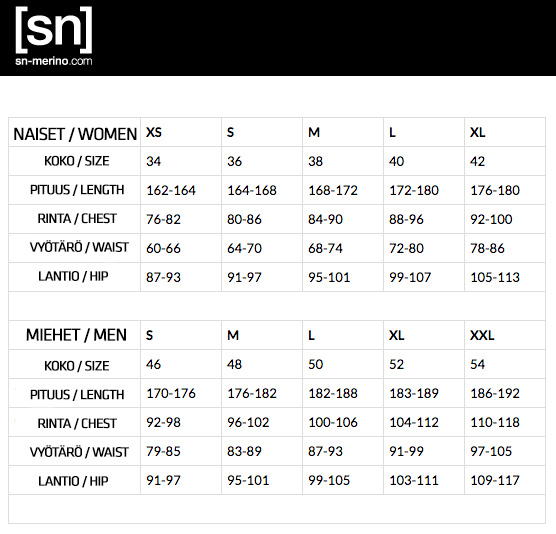 [sn]
sn-merino.com

| NAISET / WOMEN | XS | S | M | L | XL |
|---|---|---|---|---|---|
| KOKO / SIZE | 34 | 36 | 38 | 40 | 42 |
| PITUUS / LENGTH | 162-164 | 164-168 | 168-172 | 172-180 | 176-180 |
| RINTA / CHEST | 76-82 | 80-86 | 84-90 | 88-96 | 92-100 |
| VYÖTÄRÖ / WAIST | 60-66 | 64-70 | 68-74 | 72-80 | 78-86 |
| LANTIO / HIP | 87-93 | 91-97 | 95-101 | 99-107 | 105-113 |

| MIEHET / MEN | S | M | L | XL | XXL |
|---|---|---|---|---|---|
| KOKO / SIZE | 46 | 48 | 50 | 52 | 54 |
| PITUUS / LENGTH | 170-176 | 176-182 | 182-188 | 183-189 | 186-192 |
| RINTA / CHEST | 92-98 | 96-102 | 100-106 | 104-112 | 110-118 |
| VYÖTÄRÖ / WAIST | 79-85 | 83-89 | 87-93 | 91-99 | 97-105 |
| LANTIO / HIP | 91-97 | 95-101 | 99-105 | 103-111 | 109-117 |